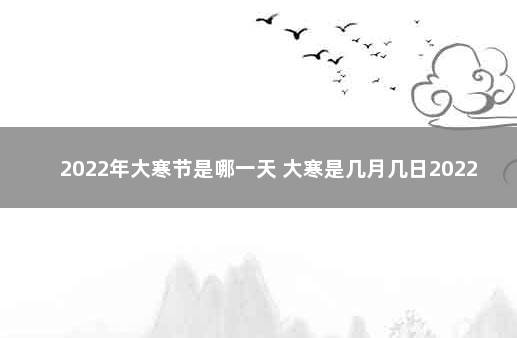 2022年大寒节是哪一天 大寒是几月几日2022